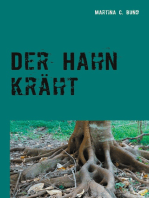 MARTINA C. BUND

DER HAHN KRÄHT